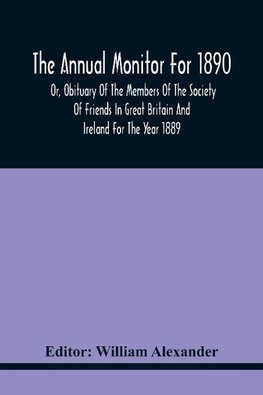 The Annual Monitor For 1890

Or, Obituary Of The Members Of The Society Of Friends In Great Britain And Ireland For The Year 1889

Editor: William Alexander